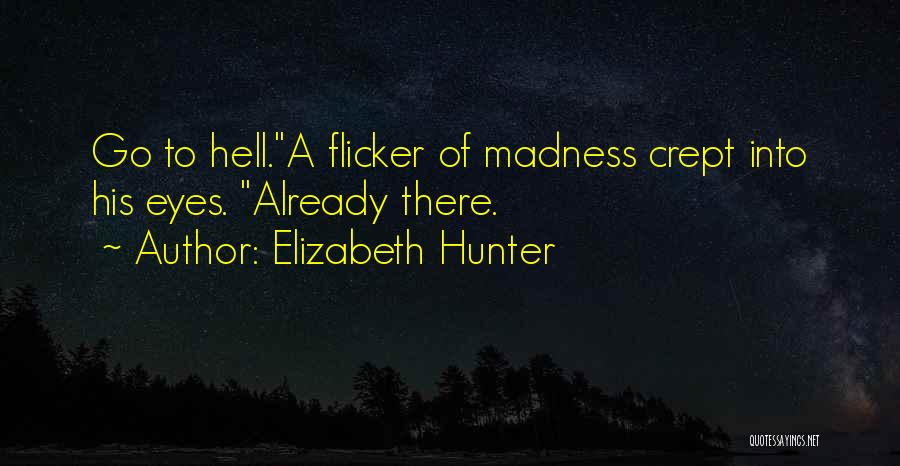 Go to hell."A flicker of madness crept into his eyes. "Already there.
~ Author: Elizabeth Hunter

QUOTESSAYINGS.NET